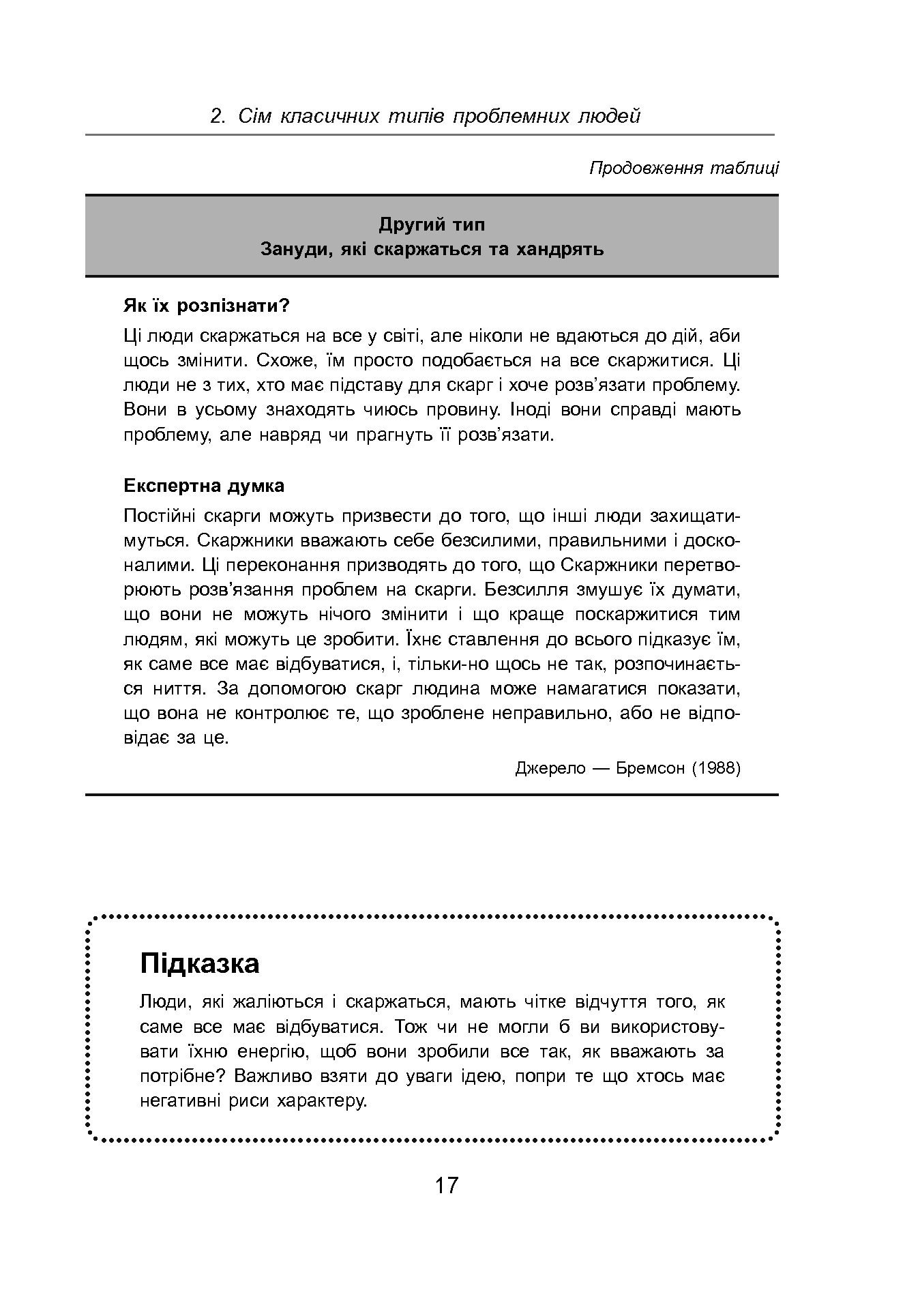 2. Сім класичних типів проблемних людей

Продовження таблиці

Другий тип
Зануди, які скаржаться та хандрять

Як їх розпізнати?

Ці люди скаржаться на все у світі, але ніколи не вдаються до дій, аби щось змінити. Схоже, їм просто подобається на все скаржитися. Ці люди не з тих, хто має підставу для скарг і хоче розв'язати проблему. Вони в усьому знаходять чиюсь провину. Іноді вони справді мають проблему, але навряд чи прагнуть її розв'язати.

Експертна думка

Постійні скарги можуть призвести до того, що інші люди захищатимуться. Скаржники вважають себе безсилими, правильними і досконалими. Ці переконання призводять до того, що Скаржники перетворюють розв'язання проблем на скарги. Безсилля змушує їх думати, що вони не можуть нічого змінити і що краще поскаржитися тим людям, які можуть це зробити. Їхнє ставлення до всього підказує їм, як саме все має відбуватися, і, тільки-но щось не так, розпочинається ниття. За допомогою скарг людина може намагатися показати, що вона не контролює те, що зроблене неправильно, або не відповідає за це.

Джерело — Бремсон (1988)

Підказка

Люди, які жаліються і скаржаться, мають чітке відчуття того, як саме все має відбуватися. Тож чи не могли б ви використовувати їхню енергію, щоб вони зробили все так, як вважають за потрібне? Важливо взяти до уваги ідею, попри те що хтось має негативні риси характеру.

17